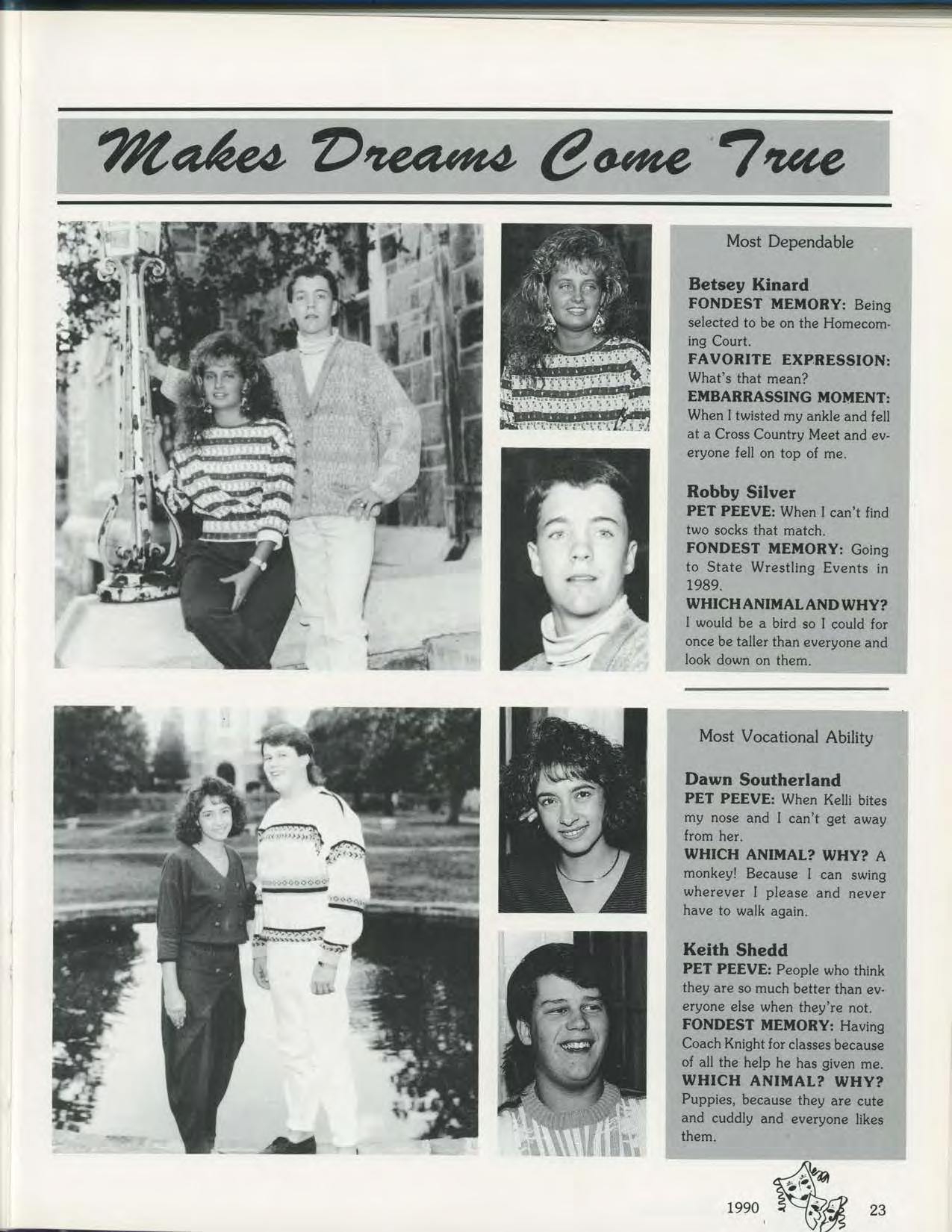 Makes Dreams Come True

Most Dependable

Betsey Kinard
FONDEST MEMORY: Being selected to be on the Homecoming Court.
FAVORITE EXPRESSION: What's that mean?
EMBARRASSING MOMENT: When I twisted my ankle and fell at a Cross Country Meet and everyone fell on top of me.

Robby Silver
PET PEEVE: When I can't find two socks that match.
FONDEST MEMORY: Going to State Wrestling Events in 1989.
WHICH ANIMAL AND WHY? I would be a bird so I could for once be taller than everyone and look down on them.

Most Vocational Ability

Dawn Southerland
PET PEEVE: When Kelli bites my nose and I can't get away from her.
WHICH ANIMAL? WHY? A monkey! Because I can swing wherever I please and never have to walk again.

Keith Shedd
PET PEEVE: People who think they are so much better than everyone else when they're not.
FONDEST MEMORY: Having Coach Knight for classes because of all the help he has given me.
WHICH ANIMAL? WHY? Puppies, because they are cute and cuddly and everyone likes them.

1990 23